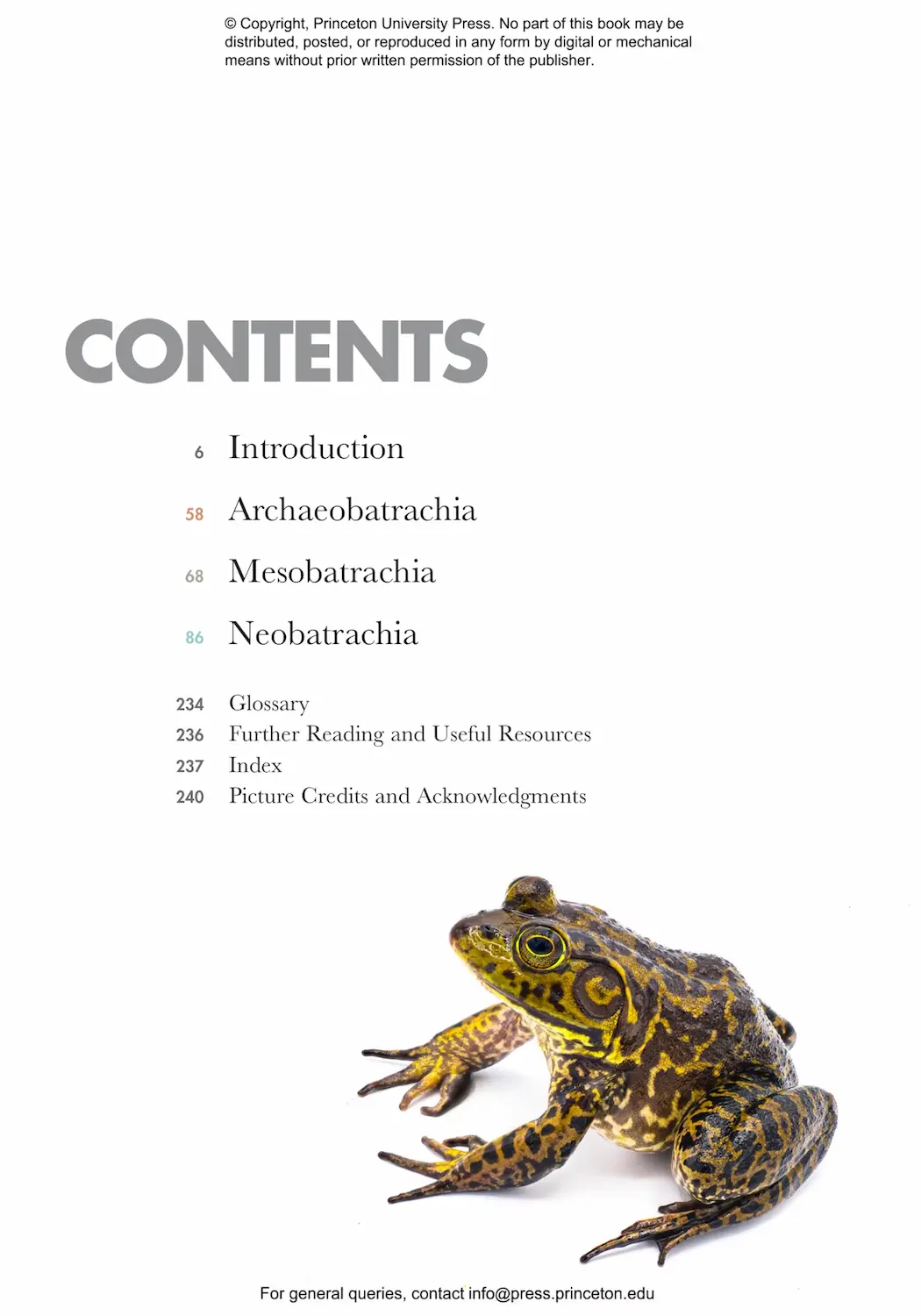 © Copyright, Princeton University Press. No part of this book may be distributed, posted, or reproduced in any form by digital or mechanical means without prior written permission of the publisher.

CONTENTS

6 Introduction

58 Archaeobatrachia

68 Mesobatrachia

86 Neobatrachia

234 Glossary
236 Further Reading and Useful Resources
237 Index
240 Picture Credits and Acknowledgments

For general queries, contact info@press.princeton.edu